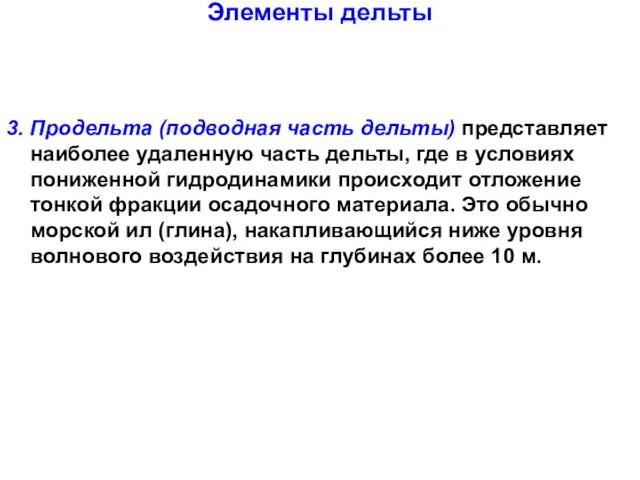 Элементы дельты

3. Продельта (подводная часть дельты) представляет наиболее удаленную часть дельты, где в условиях пониженной гидродинамики происходит отложение тонкой фракции осадочного материала. Это обычно морской ил (глина), накапливающийся ниже уровня волнового воздействия на глубинах более 10 м.